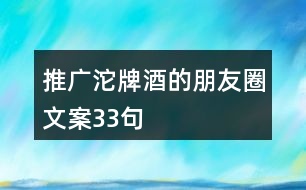 推广沱牌酒的朋友圈文案33句